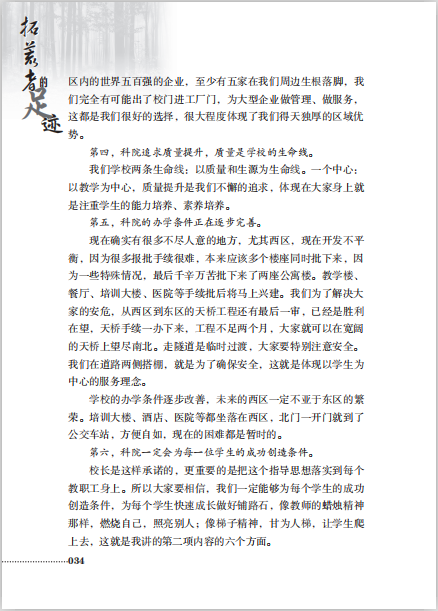 拓荒者的足迹

区内的世界五百强的企业，至少有五家在我们周边生根落脚，我们完全有可能出了校门进工厂门，为大型企业做管理、做服务，这都是我们很好的选择，很大程度体现了我们得天独厚的区域优势。

第四，科院追求质量提升，质量是学校的生命线。

我们学校两条生命线：以质量和生源为生命线。一个中心：以教学为中心，质量提升是我们不懈的追求，体现在大家身上就是注重学生的能力培养、素养培养。

第五，科院的办学条件正在逐步完善。

现在确实有很多不尽人意的地方，尤其西区，现在开发不平衡，因为很多报批手续很难，本来应该多个楼座同时批下来，因为一些特殊情况，最后千辛万苦批下来了两座公寓楼。教学楼、餐厅、培训大楼、医院等手续批后将马上兴建。我们为了解决大家的安危，从西区到东区的天桥工程还有最后一审，已经是胜利在望，天桥手续一办下来，工程不足两个月，大家就可以在宽阔的天桥上望尽南北。走隧道是临时过渡，大家要特别注意安全。我们在道路两侧搭棚，就是为了确保安全，这就是体现以学生为中心的服务理念。

学校的办学条件逐步改善，未来的西区一定不亚于东区的繁荣。培训大楼、酒店、医院等都坐落在西区，北门一开门就到了公交车站，方便自如，现在的困难都是暂时的。

第六，科院一定会为每一位学生的成功创造条件。

校长是这样承诺的，更重要的是把这个指导思想落实到每个教职工身上。所以大家要相信，我们一定能够为每个学生的成功创造条件，为每个学生快速成长做好铺路石，像教师的蜡烛精神那样，燃烧自己，照亮别人；像梯子精神，甘为人梯，让学生爬上去，这就是我讲的第二项内容的六个方面。

034